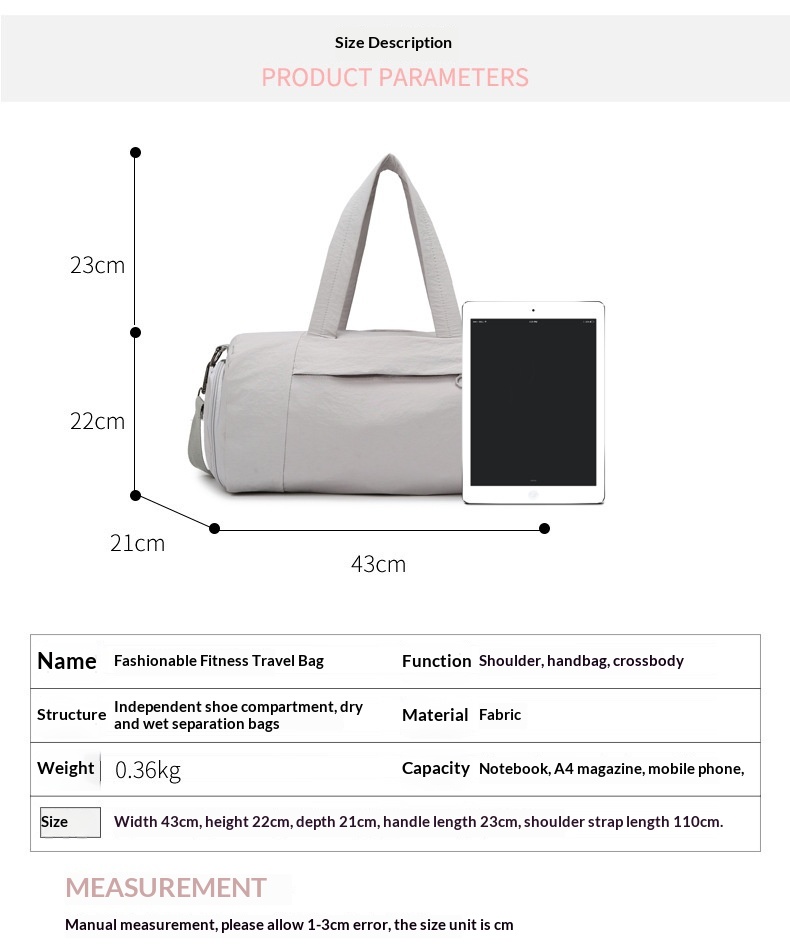 Size Description

PRODUCT PARAMETERS

23cm

22cm

21cm

43cm

| Name | Fashionable Fitness Travel Bag | Function | Shoulder, handbag, crossbody |
|---|---|---|---|
| Structure | Independent shoe compartment, dry and wet separation bags | Material | Fabric |
| Weight | 0.36kg | Capacity | Notebook, A4 magazine, mobile phone, |
| Size | Width 43cm, height 22cm, depth 21cm, handle length 23cm, shoulder strap length 110cm. | | |

MEASUREMENT

Manual measurement, please allow 1-3cm error, the size unit is cm